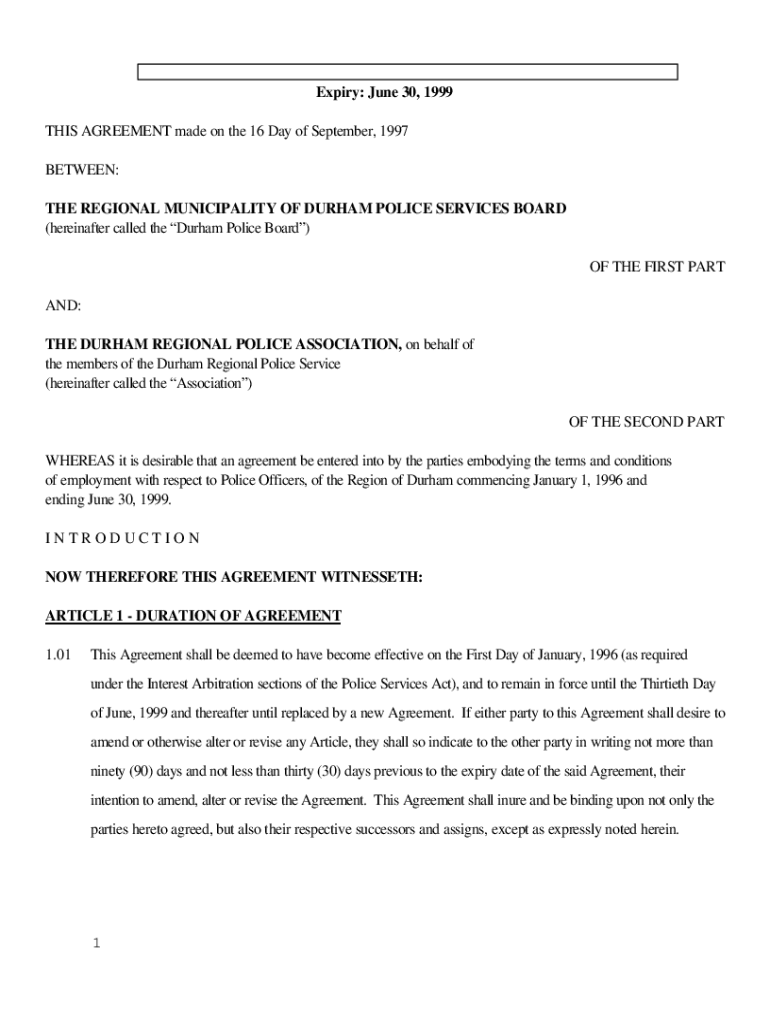 Expiry: June 30, 1999

THIS AGREEMENT made on the 16 Day of September, 1997

BETWEEN:

THE REGIONAL MUNICIPALITY OF DURHAM POLICE SERVICES BOARD
(hereinafter called the “Durham Police Board”)

OF THE FIRST PART

AND:

THE DURHAM REGIONAL POLICE ASSOCIATION, on behalf of the members of the Durham Regional Police Service
(hereinafter called the “Association”)

OF THE SECOND PART

WHEREAS it is desirable that an agreement be entered into by the parties embodying the terms and conditions of employment with respect to Police Officers, of the Region of Durham commencing January 1, 1996 and ending June 30, 1999.

I N T R O D U C T I O N

NOW THEREFORE THIS AGREEMENT WITNESSETH:

ARTICLE 1 - DURATION OF AGREEMENT

1.01 This Agreement shall be deemed to have become effective on the First Day of January, 1996 (as required under the Interest Arbitration sections of the Police Services Act), and to remain in force until the Thirtieth Day of June, 1999 and thereafter until replaced by a new Agreement. If either party to this Agreement shall desire to amend or otherwise alter or revise any Article, they shall so indicate to the other party in writing not more than ninety (90) days and not less than thirty (30) days previous to the expiry date of the said Agreement, their intention to amend, alter or revise the Agreement. This Agreement shall inure and be binding upon not only the parties hereto agreed, but also their respective successors and assigns, except as expressly noted herein.

1